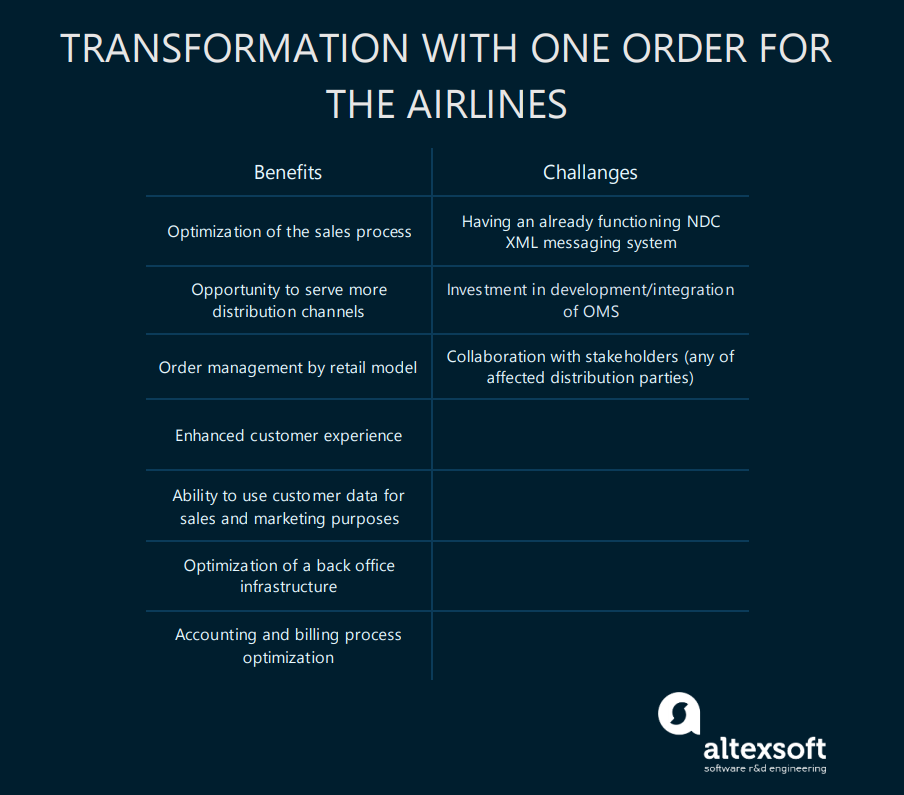 TRANSFORMATION WITH ONE ORDER FOR THE AIRLINES

| Benefits | Challanges |
|---|---|
| Optimization of the sales process | Having an already functioning NDC XML messaging system |
| Opportunity to serve more distribution channels | Investment in development/integration of OMS |
| Order management by retail model | Collaboration with stakeholders (any of affected distribution parties) |
| Enhanced customer experience | |
| Ability to use customer data for sales and marketing purposes | |
| Optimization of a back office infrastructure | |
| Accounting and billing process optimization | |

altexsoft
software r&d engineering